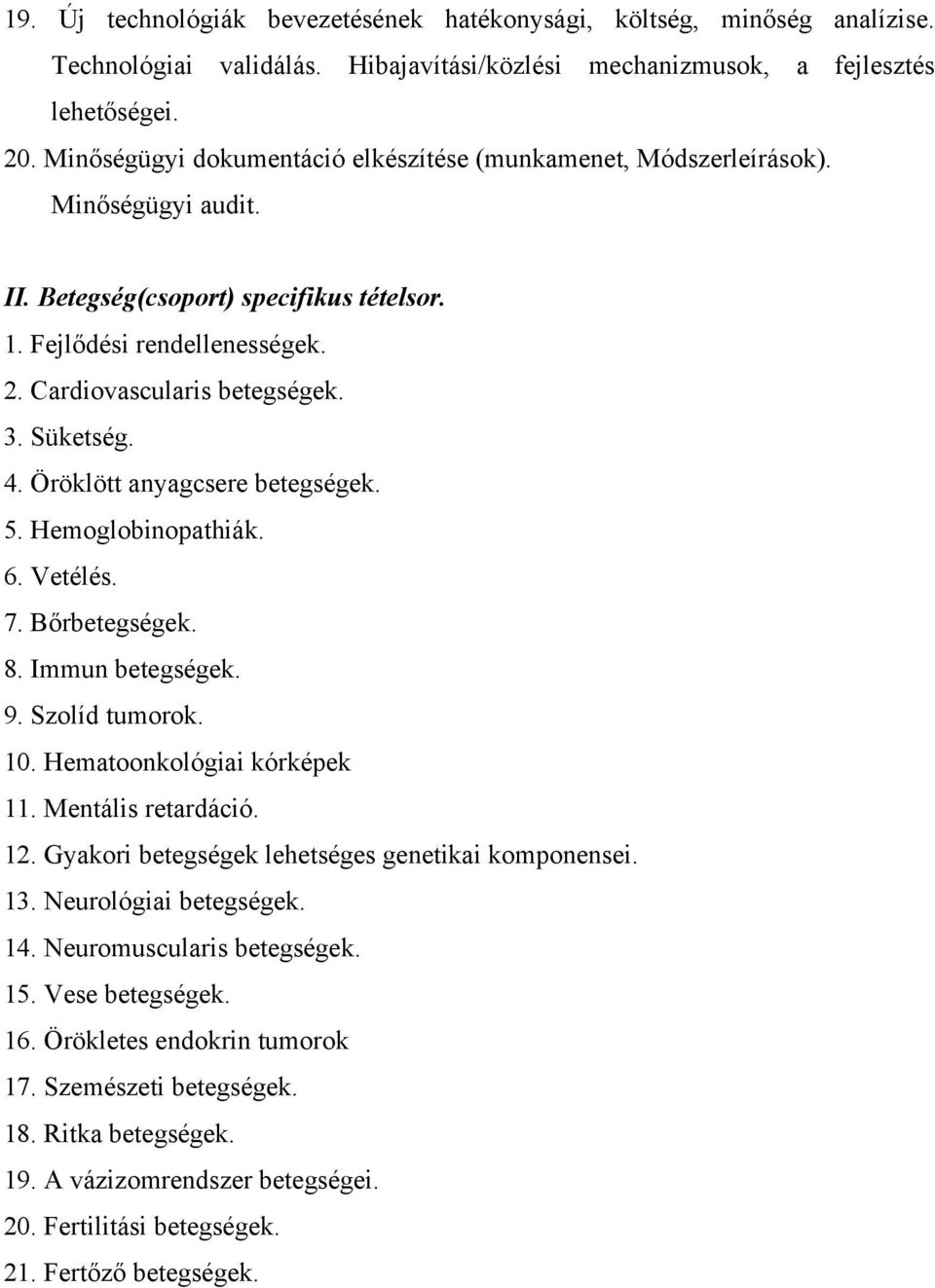 19. Új technológiák bevezetésének hatékonysági, költség, minőség analízise. Technológiai validálás. Hibajavítási/közlési mechanizmusok, a fejlesztés lehetőségei.
20. Minőségügyi dokumentáció elkészítése (munkamenet, Módszerleírások). Minőségügyi audit.

II. Betegség(csoport) specifikus tételsor.
1. Fejlődési rendellenességek.
2. Cardiovascularis betegségek.
3. Süketség.
4. Öröklött anyagcsere betegségek.
5. Hemoglobinopathiák.
6. Vetélés.
7. Bőrbetegségek.
8. Immun betegségek.
9. Szolíd tumorok.
10. Hematoonkológiai kórképek
11. Mentális retardáció.
12. Gyakori betegségek lehetséges genetikai komponensei.
13. Neurológiai betegségek.
14. Neuromuscularis betegségek.
15. Vese betegségek.
16. Örökletes endokrin tumorok
17. Szemészeti betegségek.
18. Ritka betegségek.
19. A vázizomrendszer betegségei.
20. Fertilitási betegségek.
21. Fertőző betegségek.